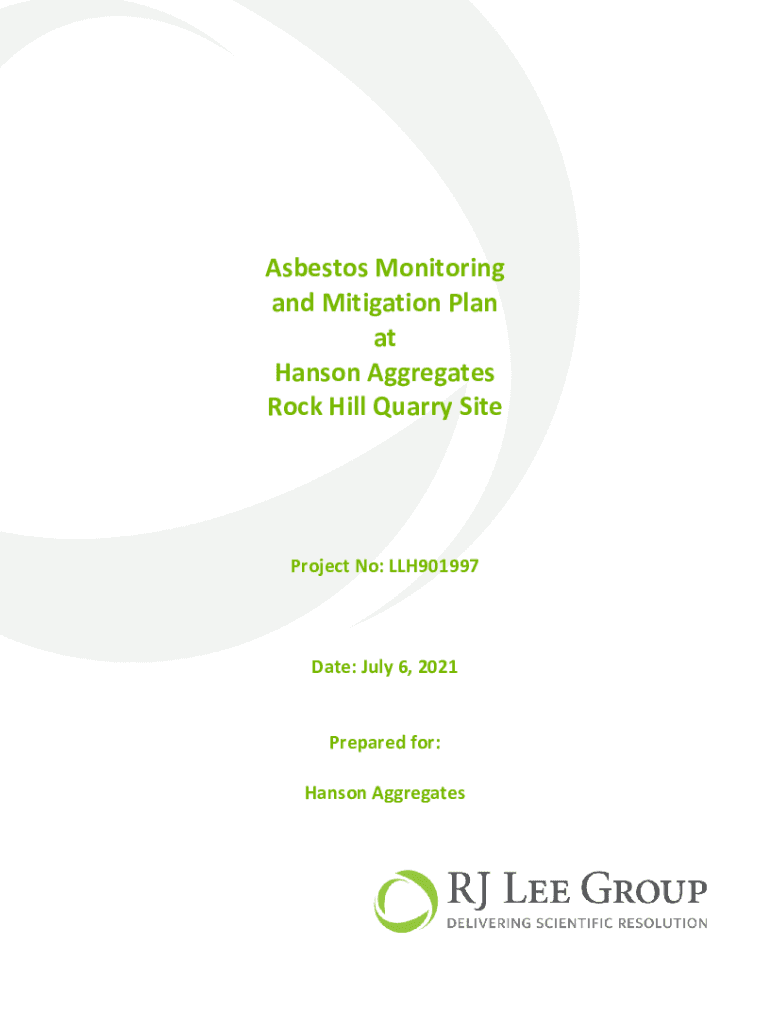 Asbestos Monitoring
and Mitigation Plan
at
Hanson Aggregates
Rock Hill Quarry Site

Project No: LLH901997

Date: July 6, 2021

Prepared for:

Hanson Aggregates

RJ LEE GROUP
DELIVERING SCIENTIFIC RESOLUTION